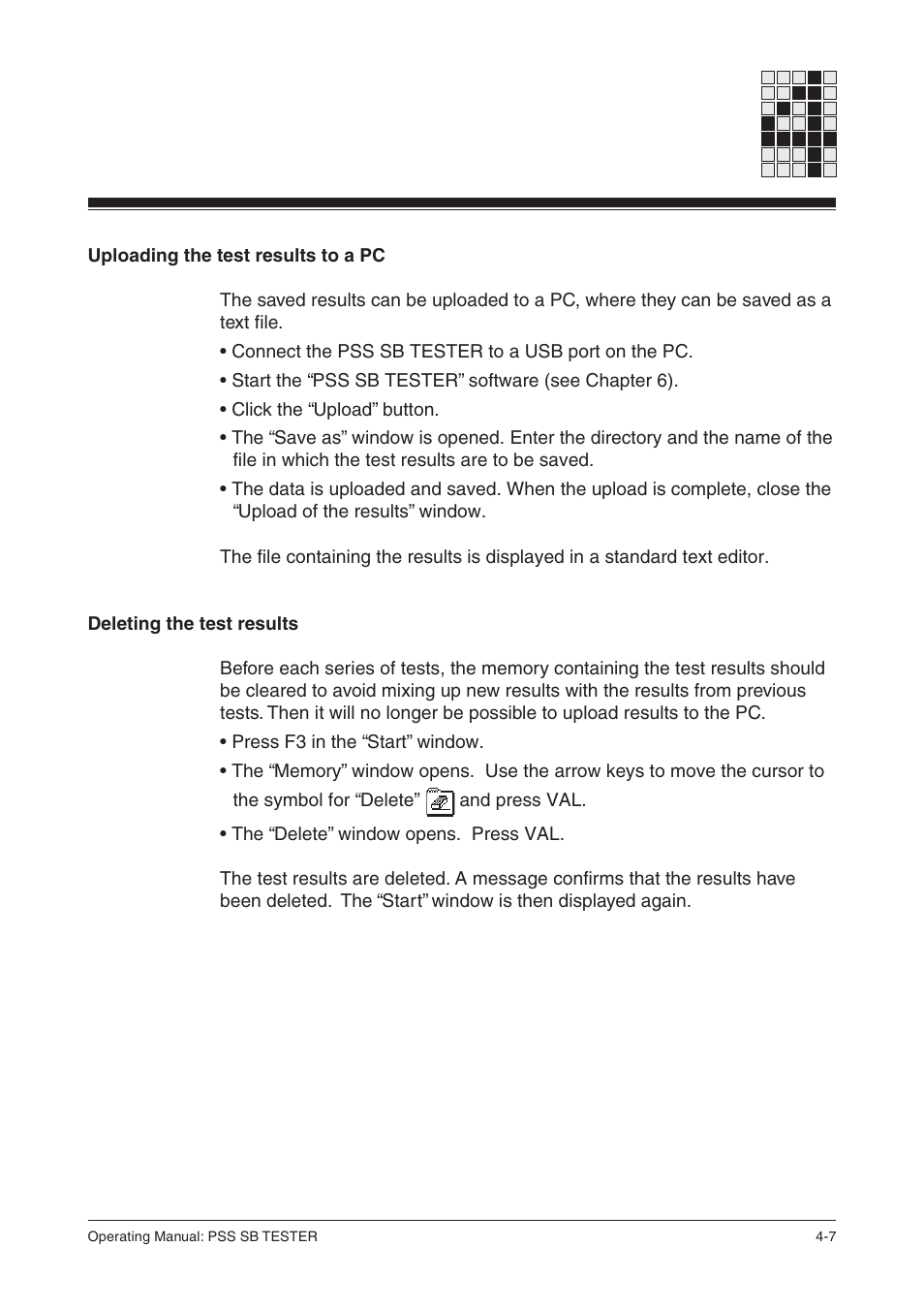 Uploading the test results to a PC

The saved results can be uploaded to a PC, where they can be saved as a text file.

• Connect the PSS SB TESTER to a USB port on the PC.

• Start the “PSS SB TESTER” software (see Chapter 6).

• Click the “Upload” button.

• The “Save as” window is opened. Enter the directory and the name of the file in which the test results are to be saved.

• The data is uploaded and saved. When the upload is complete, close the “Upload of the results” window.

The file containing the results is displayed in a standard text editor.

Deleting the test results

Before each series of tests, the memory containing the test results should be cleared to avoid mixing up new results with the results from previous tests. Then it will no longer be possible to upload results to the PC.

• Press F3 in the “Start” window.

• The “Memory” window opens. Use the arrow keys to move the cursor to the symbol for “Delete” and press VAL.

• The “Delete” window opens. Press VAL.

The test results are deleted. A message confirms that the results have been deleted. The “Start” window is then displayed again.

Operating Manual: PSS SB TESTER

4-7